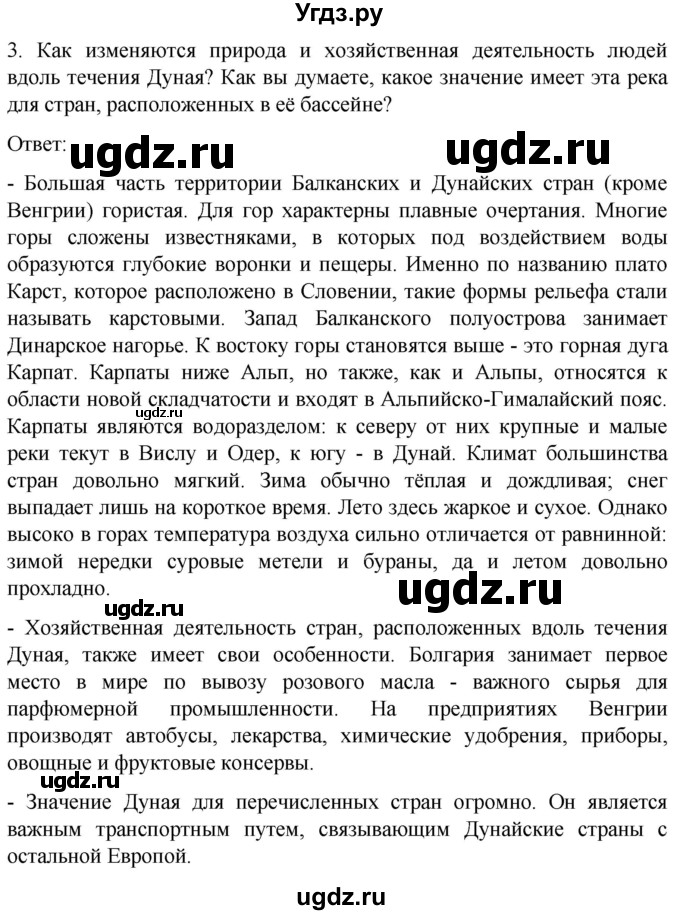 Угдз.ру

3. Как изменяются природа и хозяйственная деятельность людей вдоль течения Дуная? Как вы думаете, какое значение имеет эта река для стран, расположенных в её бассейне?

Ответ: ugdz.ru ugdz.ru

- Большая часть территории Балканских и Дунайских стран (кроме Венгрии) гористая. Для гор характерны плавные очертания. Многие горы сложены известняками, в которых под воздействием воды образуются глубокие воронки и пещеры. Именно по названию плато Карст, которое расположено в Словении, такие формы рельефа стали называть карстовыми. Запад Балканского полуострова занимает Динарское нагорье. К востоку горы становятся выше - это горная дуга Карпат. Карпаты ниже Альп, но также, как и Альпы, относятся к области новой складчатости и входят в Альпийско-Гималайский пояс. Карпаты являются водоразделом: к северу от них крупные и малые реки текут в Вислу и Одер, к югу - в Дунай. Климат большинства стран довольно мягкий. Зима обычно тёплая и дождливая; снег выпадает лишь на короткое время. Лето здесь жаркое и сухое. Однако высоко в горах температура воздуха сильно отличается от равнинной: зимой нередки суровые метели и бураны, да и летом довольно прохладно.

ugdz.ru

ugdz.ru

ugdz.ru

- Хозяйственная деятельность стран, расположенных вдоль течения Дуная, также имеет свои особенности. Болгария занимает первое место в мире по вывозу розового масла - важного сырья для парфюмерной промышленности. На предприятиях Венгрии производят автобусы, лекарства, химические удобрения, приборы, овощные и фруктовые консервы.

ugdz.ru

- Значение Дуная для перечисленных стран огромно. Он является важным транспортным путем, связывающим Дунайские страны с остальной Европой.

ugdz.ru